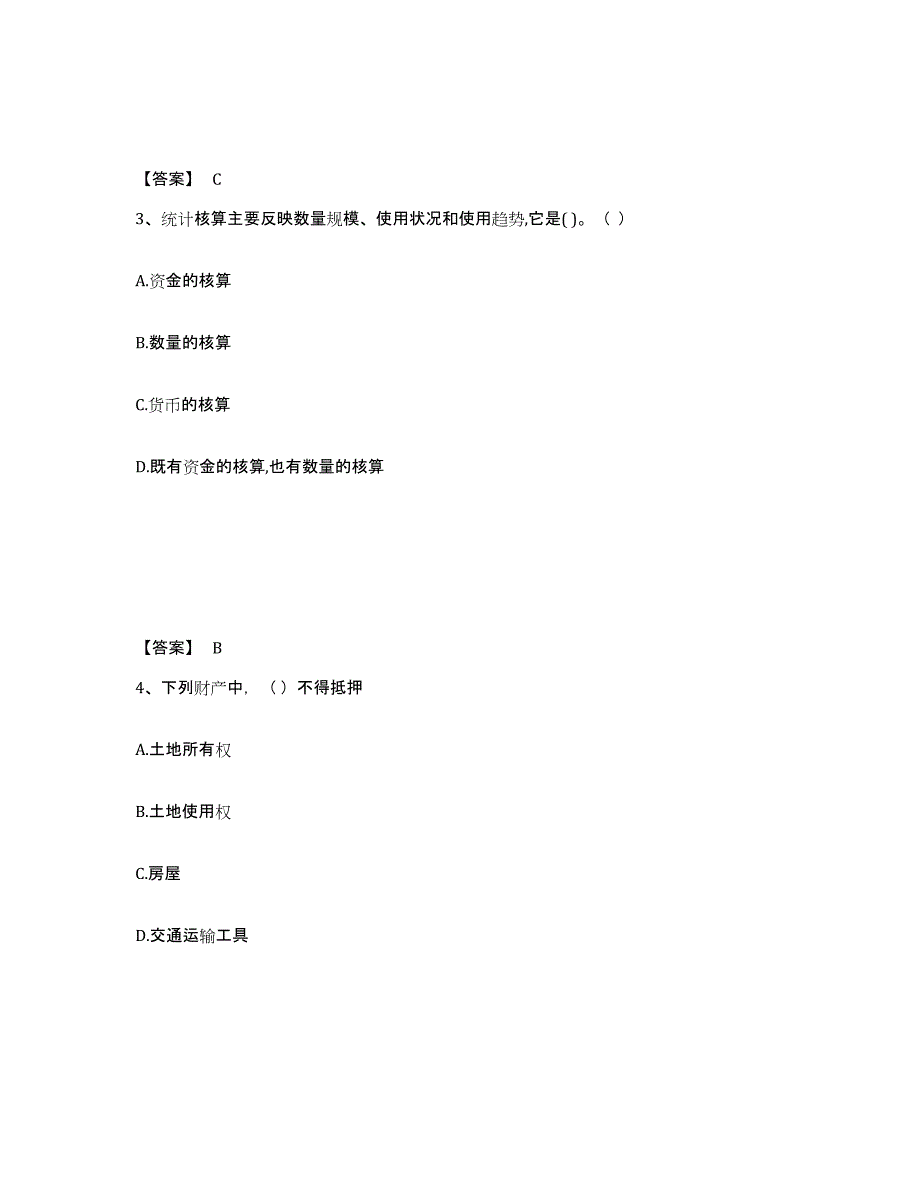 【答案】 C

3、统计核算主要反映数量规模、使用状况和使用趋势,它是( )。（ ）

A.资金的核算

B.数量的核算

C.货币的核算

D.既有资金的核算,也有数量的核算

【答案】 B

4、下列财产中，（ ）不得抵押

A.土地所有权

B.土地使用权

C.房屋

D.交通运输工具